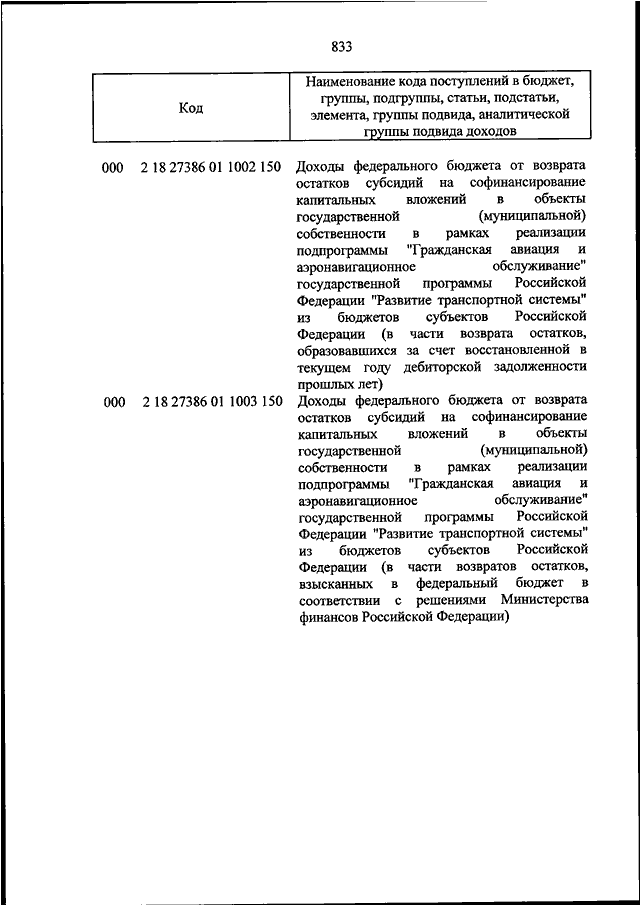 833

| Код | Наименование кода поступлений в бюджет, группы, подгруппы, статьи, подстатьи, элемента, группы подвида, аналитической группы подвида доходов |
|---|---|
| 000 2 18 27386 01 1002 150 | Доходы федерального бюджета от возврата остатков субсидий на софинансирование капитальных вложений в объекты государственной (муниципальной) собственности в рамках реализации подпрограммы "Гражданская авиация и аэронавигационное обслуживание" государственной программы Российской Федерации "Развитие транспортной системы" из бюджетов субъектов Российской Федерации (в части возврата остатков, образовавшихся за счет восстановленной в текущем году дебиторской задолженности прошлых лет) |
| 000 2 18 27386 01 1003 150 | Доходы федерального бюджета от возврата остатков субсидий на софинансирование капитальных вложений в объекты государственной (муниципальной) собственности в рамках реализации подпрограммы "Гражданская авиация и аэронавигационное обслуживание" государственной программы Российской Федерации "Развитие транспортной системы" из бюджетов субъектов Российской Федерации (в части возвратов остатков, взысканных в федеральный бюджет в соответствии с решениями Министерства финансов Российской Федерации) |